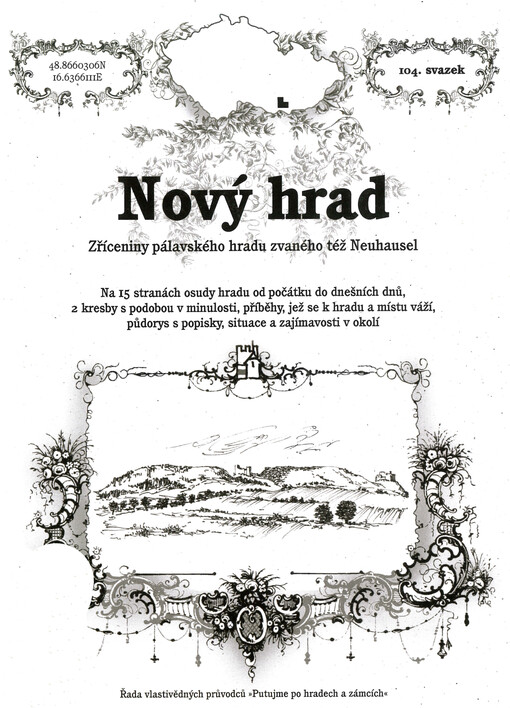 48.8660306N
16.6366111E

104. svazek

Nový hrad

Zříceniny pálavského hradu zvaného též Neuhausel

Na 15 stranách osudy hradu od počátku do dnešních dnů, 2 kresby s podobou v minulosti, příběhy, jež se k hradu a místu váží, půdorys s popisky, situace a zajímavosti v okolí

Řada vlastivědných průvodců »Putujme po hradech a zámcích«